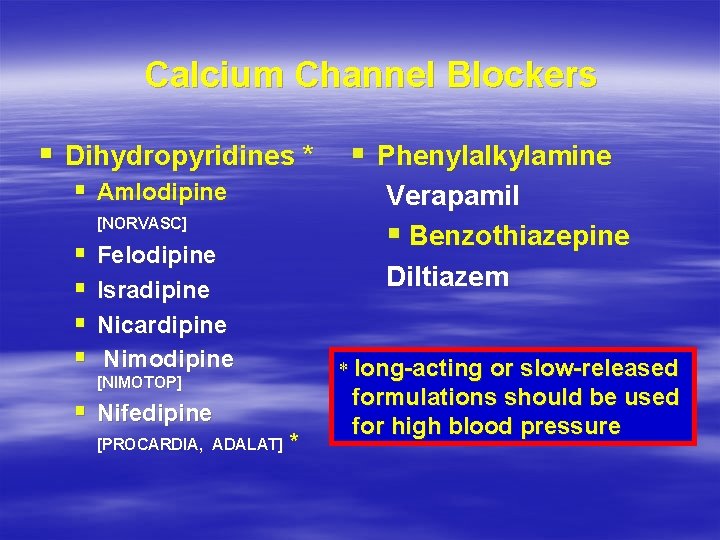 Calcium Channel Blockers

▪ Dihydropyridines *

▪ Amlodipine
[NORVASC]

▪ Felodipine

▪ Isradipine

▪ Nicardipine

▪ Nimodipine
[NIMOTOP]

▪ Nifedipine
[PROCARDIA, ADALAT] *

▪ Phenylalkylamine

Verapamil

▪ Benzothiazepine

Diltiazem

* long-acting or slow-released formulations should be used for high blood pressure